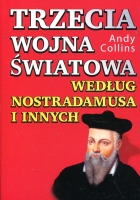 TRZECIA WOJNA ŚWIATOWA

Andy Collins

WEDŁUG NOSTRADAMUSA I INNYCH